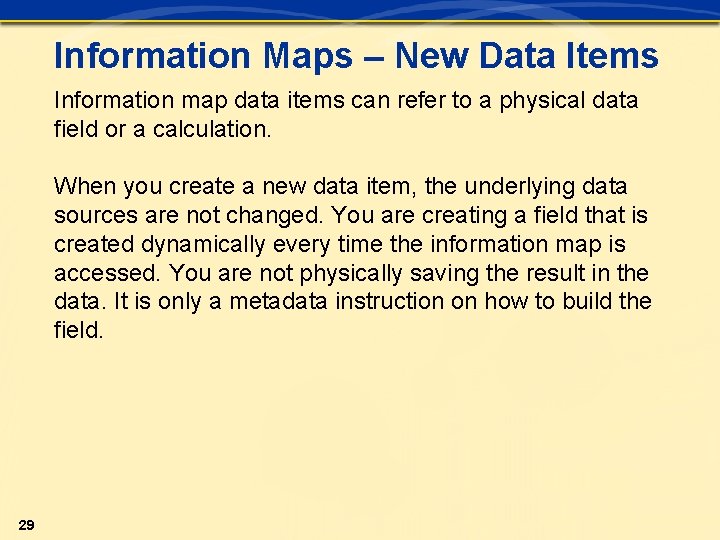 Information Maps – New Data Items

Information map data items can refer to a physical data field or a calculation.

When you create a new data item, the underlying data sources are not changed. You are creating a field that is created dynamically every time the information map is accessed. You are not physically saving the result in the data. It is only a metadata instruction on how to build the field.

29